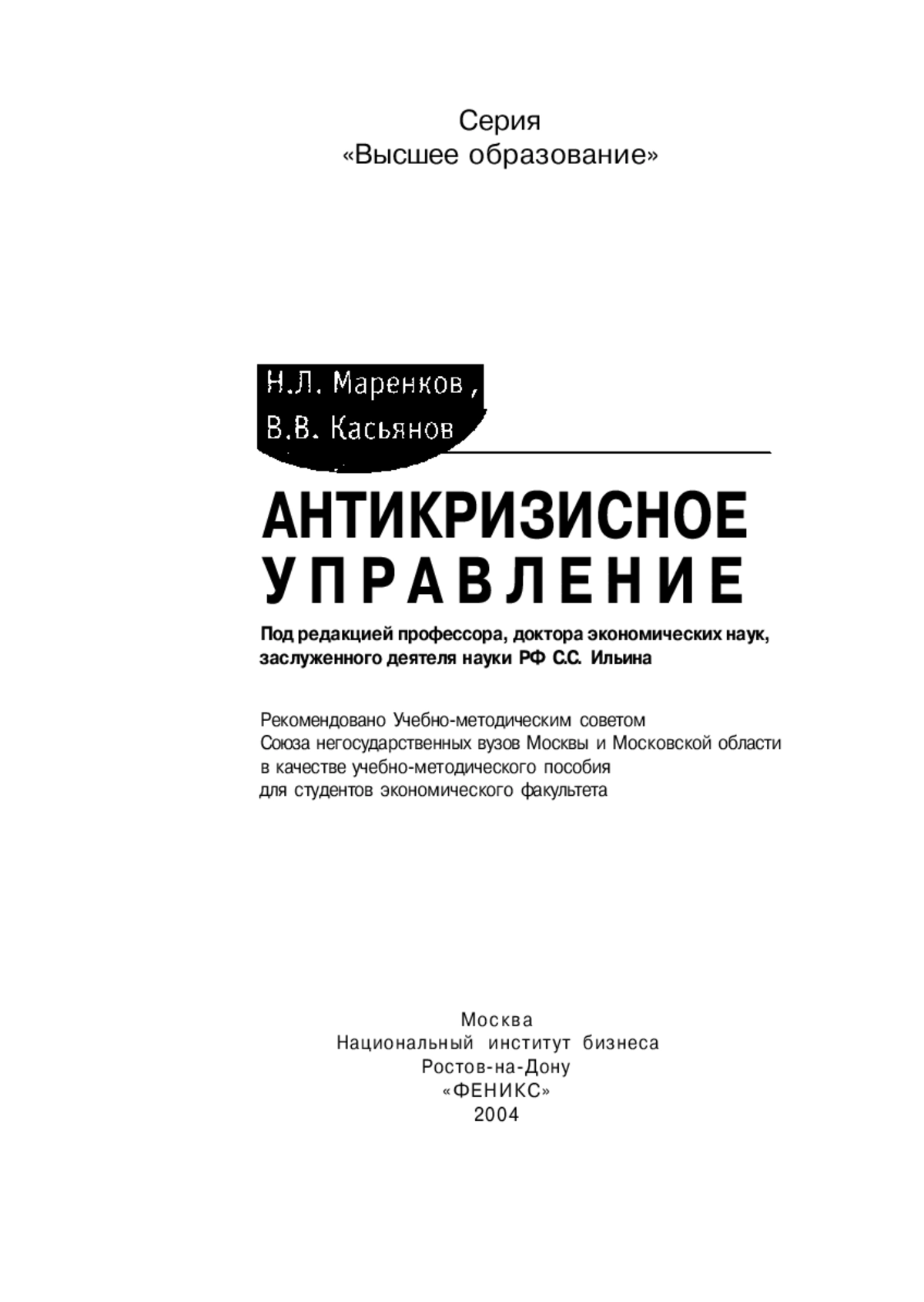 Серия
«Высшее образование»

Н.Л. Маренков,
В.В. Касьянов

АНТИКРИЗИСНОЕ
УПРАВЛЕНИЕ

Под редакцией профессора, доктора экономических наук, заслуженного деятеля науки РФ С.С. Ильина

Рекомендовано Учебно-методическим советом Союза негосударственных вузов Москвы и Московской области в качестве учебно-методического пособия для студентов экономического факультета

Москва
Национальный институт бизнеса
Ростов-на-Дону
«ФЕНИКС»
2004